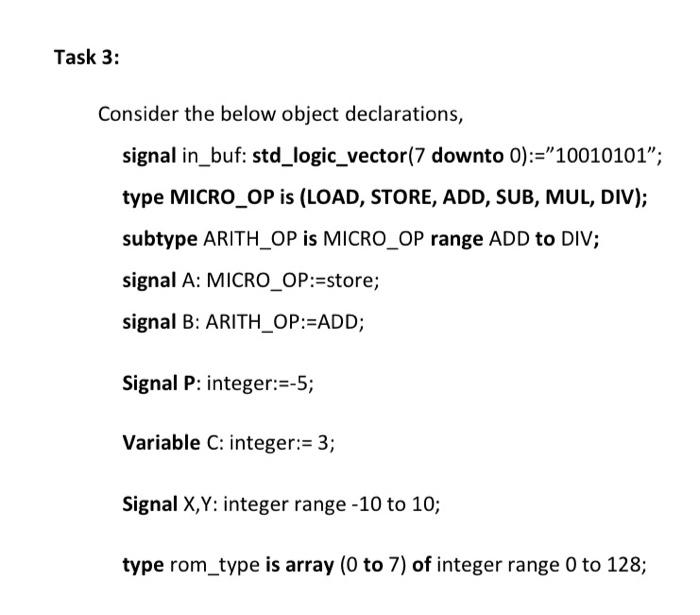 Task 3:

Consider the below object declarations,

signal in_buf: std_logic_vector(7 downto 0):="10010101";

type MICRO_OP is (LOAD, STORE, ADD, SUB, MUL, DIV);

subtype ARITH_OP is MICRO_OP range ADD to DIV;

signal A: MICRO_OP:=store;

signal B: ARITH_OP:=ADD;

Signal P: integer:=-5;

Variable C: integer:= 3;

Signal X,Y: integer range -10 to 10;

type rom_type is array (0 to 7) of integer range 0 to 128;